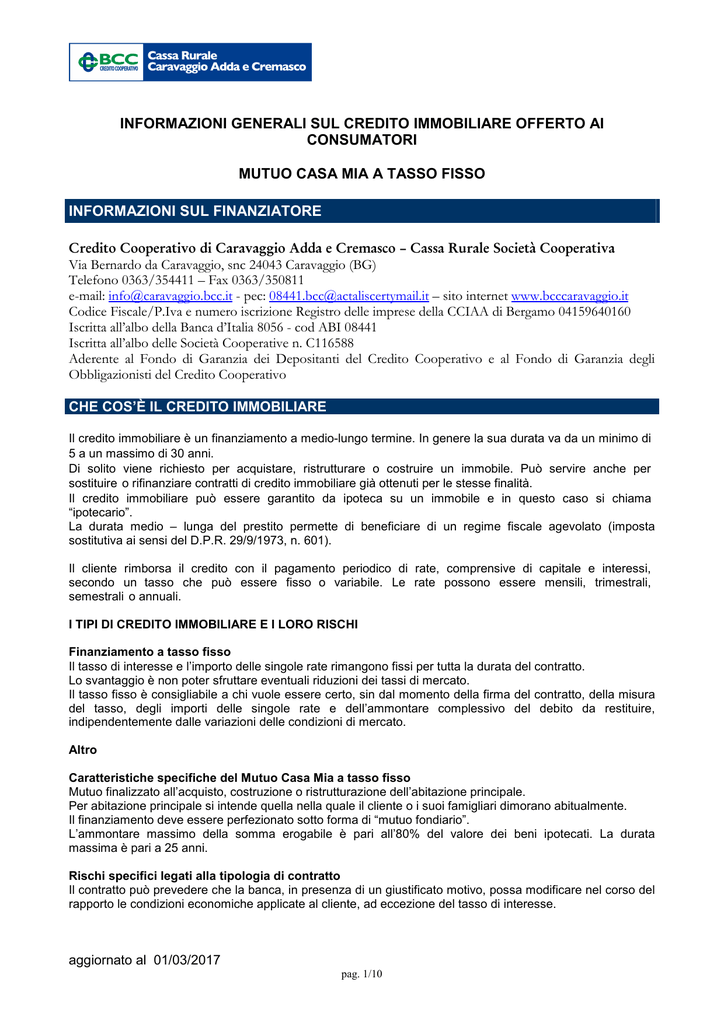 BCC CREDITO COOPERATIVO Cassa Rurale Caravaggio Adda e Cremasco

INFORMAZIONI GENERALI SUL CREDITO IMMOBILIARE OFFERTO AI CONSUMATORI

MUTUO CASA MIA A TASSO FISSO

INFORMAZIONI SUL FINANZIATORE

Credito Cooperativo di Caravaggio Adda e Cremasco – Cassa Rurale Società Cooperativa
Via Bernardo da Caravaggio, snc 24043 Caravaggio (BG)
Telefono 0363/354411 – Fax 0363/350811
e-mail: info@caravaggio.bcc.it - pec: 08441.bcc@actaliscertymail.it – sito internet www.bcccaravaggio.it
Codice Fiscale/P.Iva e numero iscrizione Registro delle imprese della CCIAA di Bergamo 04159640160
Iscritta all'albo della Banca d'Italia 8056 - cod ABI 08441
Iscritta all'albo delle Società Cooperative n. C116588
Aderente al Fondo di Garanzia dei Depositanti del Credito Cooperativo e al Fondo di Garanzia degli Obbligazionisti del Credito Cooperativo

CHE COS'È IL CREDITO IMMOBILIARE

Il credito immobiliare è un finanziamento a medio-lungo termine. In genere la sua durata va da un minimo di 5 a un massimo di 30 anni.
Di solito viene richiesto per acquistare, ristrutturare o costruire un immobile. Può servire anche per sostituire o rifinanziare contratti di credito immobiliare già ottenuti per le stesse finalità.
Il credito immobiliare può essere garantito da ipoteca su un immobile e in questo caso si chiama "ipotecario".
La durata medio – lunga del prestito permette di beneficiare di un regime fiscale agevolato (imposta sostitutiva ai sensi del D.P.R. 29/9/1973, n. 601).

Il cliente rimborsa il credito con il pagamento periodico di rate, comprensive di capitale e interessi, secondo un tasso che può essere fisso o variabile. Le rate possono essere mensili, trimestrali, semestrali o annuali.

I TIPI DI CREDITO IMMOBILIARE E I LORO RISCHI

Finanziamento a tasso fisso
Il tasso di interesse e l'importo delle singole rate rimangono fissi per tutta la durata del contratto.
Lo svantaggio è non poter sfruttare eventuali riduzioni dei tassi di mercato.
Il tasso fisso è consigliabile a chi vuole essere certo, sin dal momento della firma del contratto, della misura del tasso, degli importi delle singole rate e dell'ammontare complessivo del debito da restituire, indipendentemente dalle variazioni delle condizioni di mercato.

Altro

Caratteristiche specifiche del Mutuo Casa Mia a tasso fisso
Mutuo finalizzato all'acquisto, costruzione o ristrutturazione dell'abitazione principale.
Per abitazione principale si intende quella nella quale il cliente o i suoi famigliari dimorano abitualmente.
Il finanziamento deve essere perfezionato sotto forma di "mutuo fondiario".
L'ammontare massimo della somma erogabile è pari all'80% del valore dei beni ipotecati. La durata massima è pari a 25 anni.

Rischi specifici legati alla tipologia di contratto
Il contratto può prevedere che la banca, in presenza di un giustificato motivo, possa modificare nel corso del rapporto le condizioni economiche applicate al cliente, ad eccezione del tasso di interesse.

aggiornato al 01/03/2017

pag. 1/10